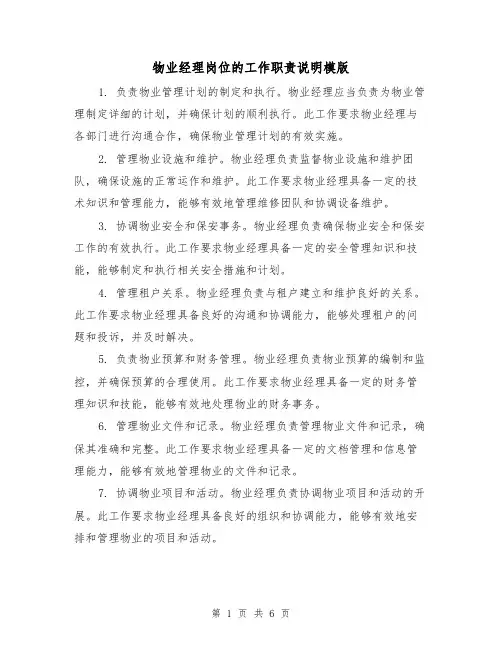 物业经理岗位的工作职责说明模版

1. 负责物业管理计划的制定和执行。物业经理应当负责为物业管理制定详细的计划，并确保计划的顺利执行。此工作要求物业经理与各部门进行沟通合作，确保物业管理计划的有效实施。

2. 管理物业设施和维护。物业经理负责监督物业设施和维护团队，确保设施的正常运作和维护。此工作要求物业经理具备一定的技术知识和管理能力，能够有效地管理维修团队和协调设备维护。

3. 协调物业安全和保安事务。物业经理负责确保物业安全和保安工作的有效执行。此工作要求物业经理具备一定的安全管理知识和技能，能够制定和执行相关安全措施和计划。

4. 管理租户关系。物业经理负责与租户建立和维护良好的关系。此工作要求物业经理具备良好的沟通和协调能力，能够处理租户的问题和投诉，并及时解决。

5. 负责物业预算和财务管理。物业经理负责物业预算的编制和监控，并确保预算的合理使用。此工作要求物业经理具备一定的财务管理知识和技能，能够有效地处理物业的财务事务。

6. 管理物业文件和记录。物业经理负责管理物业文件和记录，确保其准确和完整。此工作要求物业经理具备一定的文档管理和信息管理能力，能够有效地管理物业的文件和记录。

7. 协调物业项目和活动。物业经理负责协调物业项目和活动的开展。此工作要求物业经理具备良好的组织和协调能力，能够有效地安排和管理物业的项目和活动。

第 1 页 共 6 页